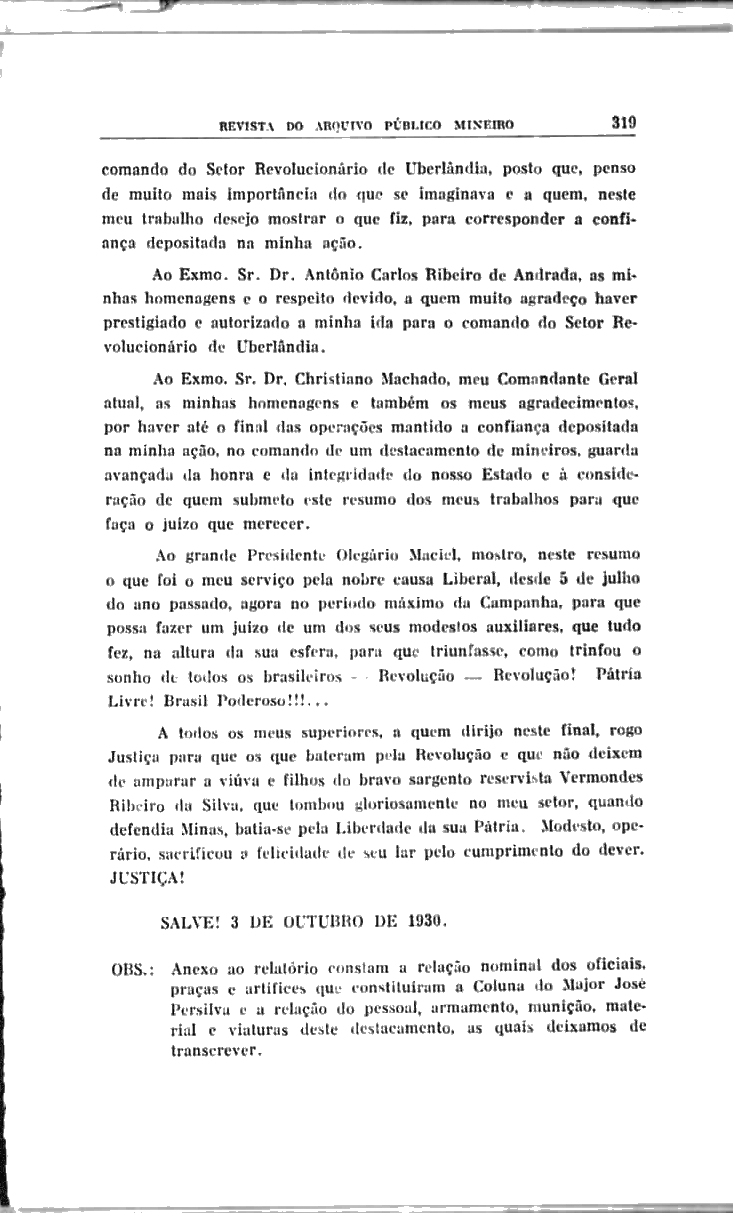 REVISTA DO ARQUIVO PÚBLICO MINEIRO 319

comando do Setor Revolucionário de Uberlândia, posto que, penso de muito mais importância do que se imaginava e a quem, neste meu trabalho desejo mostrar o que fiz, para corresponder a confiança depositada na minha ação.

Ao Exmo. Sr. Dr. Antônio Carlos Ribeiro de Andrada, as minhas homenagens e o respeito devido, a quem muito agradeço haver prestigiado e autorizado a minha ida para o comando do Setor Revolucionário de Uberlândia.

Ao Exmo. Sr. Dr. Christiano Machado, meu Comandante Geral atual, as minhas homenagens e também os meus agradecimentos, por haver até o final das operações mantido a confiança depositada na minha ação, no comando de um destacamento de mineiros, guarda avançada da honra e da integridade do nosso Estado e à consideração de quem submeto este resumo dos meus trabalhos para que faça o juízo que merecer.

Ao grande Presidente Olegário Maciel, mostro, neste resumo o que foi o meu serviço pela nobre causa Liberal, desde 5 de julho do ano passado, agora no período máximo da Campanha, para que possa fazer um juízo de um dos seus modestos auxiliares, que tudo fez, na altura da sua esfera, para que triunfasse, como trinfou o sonho de todos os brasileiros — Revolução — Revolução! Pátria Livre! Brasil Poderoso!!!...

A todos os meus superiores, a quem dirijo neste final, rogo Justiça para que os que bateram pela Revolução e que não deixem de amparar a viúva e filhos do bravo sargento reservista Vermondes Ribeiro da Silva, que tombou gloriosamente no meu setor, quando defendia Minas, batia-se pela Liberdade da sua Pátria. Modesto, operário, sacrificou a felicidade de seu lar pelo cumprimento do dever. JUSTIÇA!

SALVE! 3 DE OUTUBRO DE 1930.

OBS.: Anexo ao relatório constam a relação nominal dos oficiais, praças e artífices que constituíram a Coluna do Major José Persilva e a relação do pessoal, armamento, munição, material e viaturas deste destacamento, as quais deixamos de transcrever.